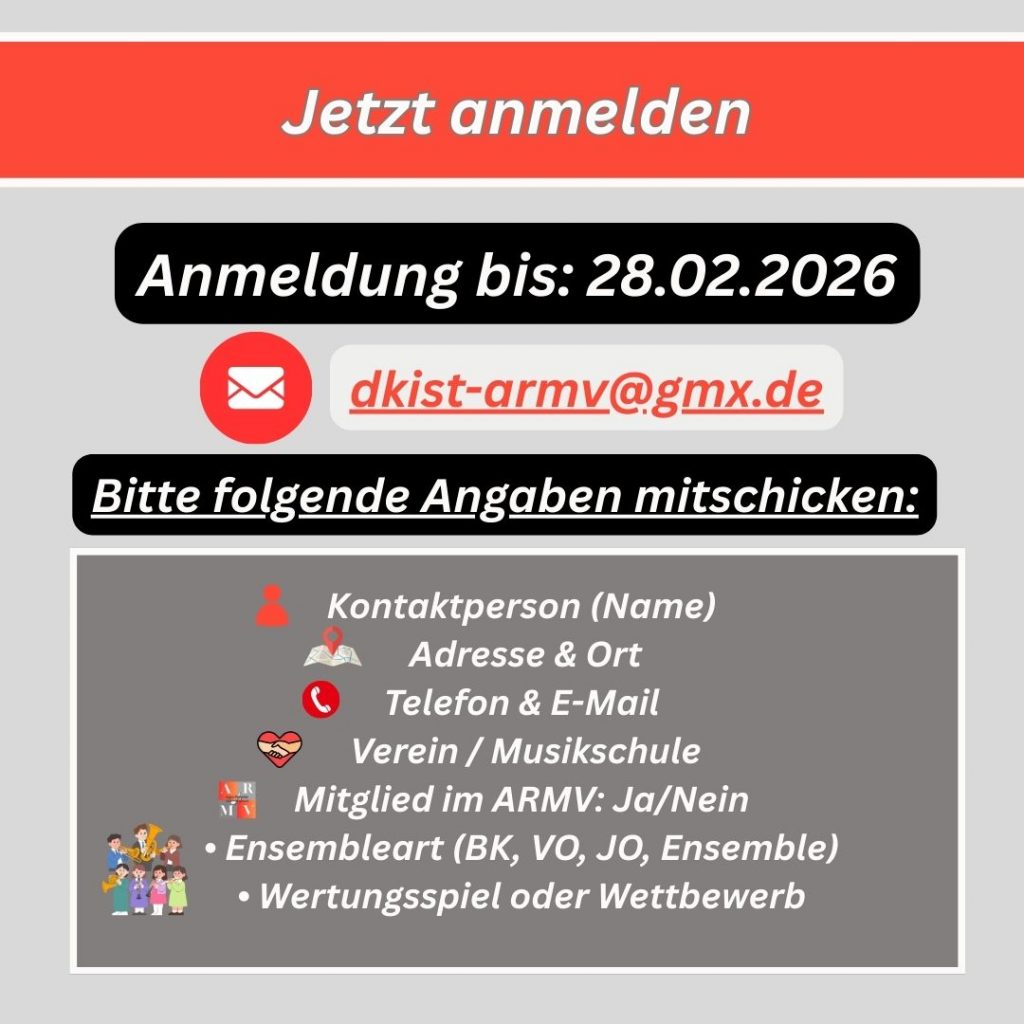 Jetzt anmelden

Anmeldung bis: 28.02.2026

dkist-armv@gmx.de

Bitte folgende Angaben mitschicken:

Kontaktperson (Name)
Adresse & Ort
Telefon & E-Mail
Verein / Musikschule
Mitglied im ARMV: Ja/Nein
• Ensembleart (BK, VO, JO, Ensemble)
• Wertungsspiel oder Wettbewerb